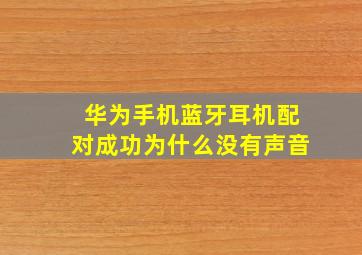 华为手机蓝牙耳机配对成功为什么没有声音